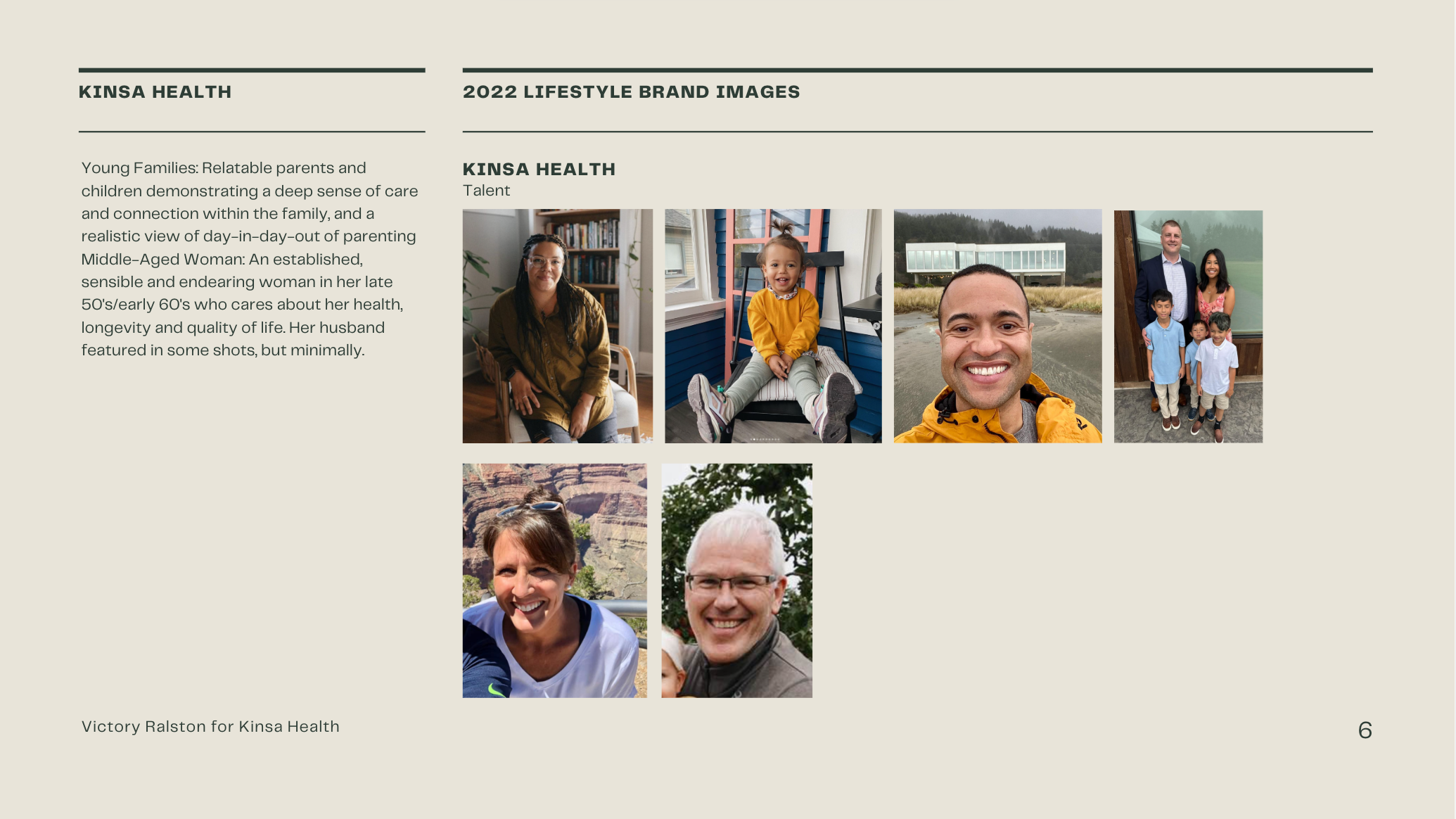 KINSA HEALTH

Young Families: Relatable parents and children demonstrating a deep sense of care and connection within the family, and a realistic view of day-in-day-out of parenting Middle-Aged Woman: An established, sensible and endearing woman in her late 50's/early 60's who cares about her health, longevity and quality of life. Her husband featured in some shots, but minimally.

2022 LIFESTYLE BRAND IMAGES

KINSA HEALTH
Talent

Victory Ralston for Kinsa Health

6